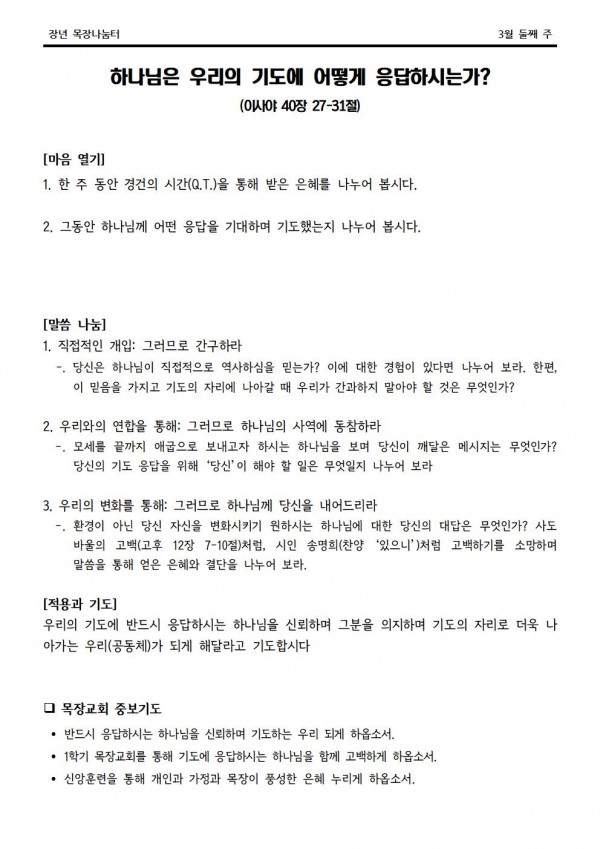 장년 목장나눔터

3월 둘째 주

하나님은 우리의 기도에 어떻게 응답하시는가?

(이사야 40장 27-31절)

[마음 열기]

1. 한 주 동안 경건의 시간(Q.T.)을 통해 받은 은혜를 나누어 봅시다.

2. 그동안 하나님께 어떤 응답을 기대하며 기도했는지 나누어 봅시다.

[말씀 나눔]

1. 직접적인 개입: 그러므로 간구하라

-. 당신은 하나님이 직접적으로 역사하심을 믿는가? 이에 대한 경험이 있다면 나누어 보라. 한편, 이 믿음을 가지고 기도의 자리에 나아갈 때 우리가 간과하지 말아야 할 것은 무엇인가?

2. 우리와의 연합을 통해: 그러므로 하나님의 사역에 동참하라

-. 모세를 끝까지 애굽으로 보내고자 하시는 하나님을 보며 당신이 깨달은 메시지는 무엇인가? 당신의 기도 응답을 위해 '당신'이 해야 할 일은 무엇일지 나누어 보라

3. 우리의 변화를 통해: 그러므로 하나님께 당신을 내어드리라

-. 환경이 아닌 당신 자신을 변화시키기 원하시는 하나님에 대한 당신의 대답은 무엇인가? 사도 바울의 고백(고후 12장 7-10절)처럼, 시인 송명희(찬양 '있으니')처럼 고백하기를 소망하며 말씀을 통해 얻은 은혜와 결단을 나누어 보라.

[적용과 기도]

우리의 기도에 반드시 응답하시는 하나님을 신뢰하며 그분을 의지하며 기도의 자리로 더욱 나아가는 우리(공동체)가 되게 해달라고 기도합시다

☐ 목장교회 중보기도

• 반드시 응답하시는 하나님을 신뢰하며 기도하는 우리 되게 하옵소서.
• 1학기 목장교회를 통해 기도에 응답하시는 하나님을 함께 고백하게 하옵소서.
• 신앙훈련을 통해 개인과 가정과 목장이 풍성한 은혜 누리게 하옵소서.